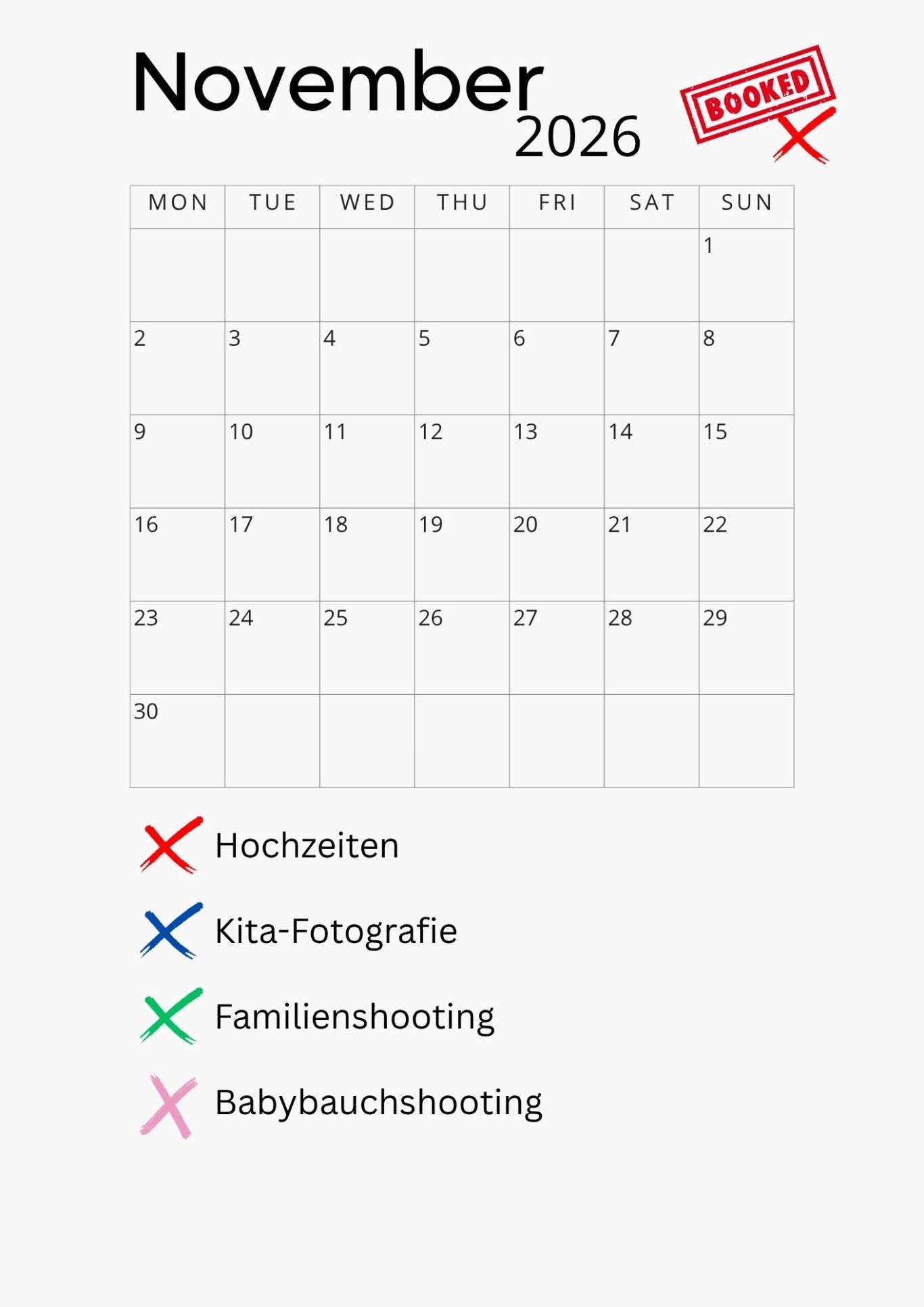 November
2026

BOOKED

| MON | TUE | WED | THU | FRI | SAT | SUN |
|---|---|---|---|---|---|---|
| | | | | | | 1 |
| 2 | 3 | 4 | 5 | 6 | 7 | 8 |
| 9 | 10 | 11 | 12 | 13 | 14 | 15 |
| 16 | 17 | 18 | 19 | 20 | 21 | 22 |
| 23 | 24 | 25 | 26 | 27 | 28 | 29 |
| 30 | | | | | | |

Hochzeiten

Kita-Fotografie

Familienshooting

Babybauchshooting